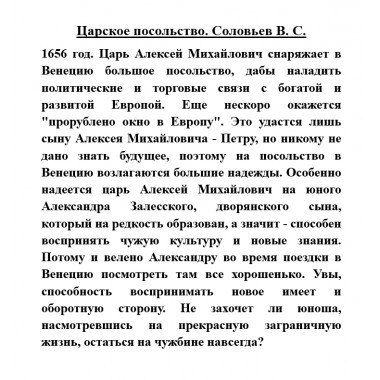 Царское посольство. Соловьев В. С.

1656 год. Царь Алексей Михайлович снаряжает в Венецию большое посольство, дабы наладить политические и торговые связи с богатой и развитой Европой. Еще нескоро окажется "прорублено окно в Европу". Это удастся лишь сыну Алексея Михайловича - Петру, но никому не дано знать будущее, поэтому на посольство в Венецию возлагаются большие надежды. Особенно надеется царь Алексей Михайлович на юного Александра Залесского, дворянского сына, который на редкость образован, а значит - способен воспринять чужую культуру и новые знания. Потому и велено Александру во время поездки в Венецию посмотреть там все хорошенько. Увы, способность воспринимать новое имеет и оборотную сторону. Не захочет ли юноша, насмотревшись на прекрасную заграничную жизнь, остаться на чужбине навсегда?